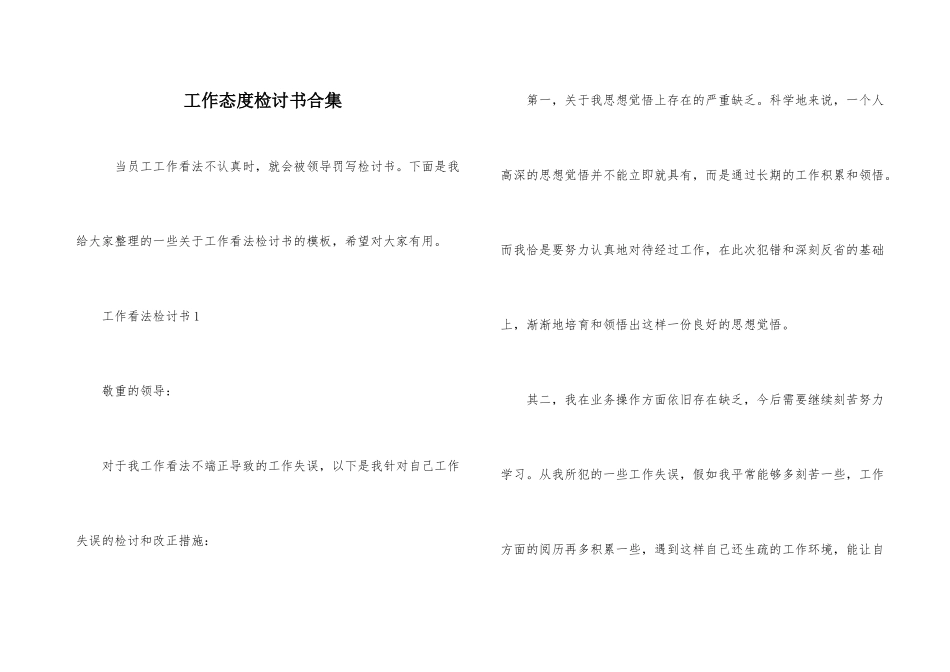 工作态度检讨书合集

当员工工作看法不认真时，就会被领导罚写检讨书。下面是我给大家整理的一些关于工作看法检讨书的模板，希望对大家有用。

工作看法检讨书 1

敬重的领导：

对于我工作看法不端正导致的工作失误，以下是我针对自己工作失误的检讨和改正措施：

第一，关于我思想觉悟上存在的严重缺乏。科学地来说，一个人高深的思想觉悟并不能立即就具有，而是通过长期的工作积累和领悟。而我恰是要努力认真地对待经过工作，在此次犯错和深刻反省的基础上，渐渐地培育和领悟出这样一份良好的思想觉悟。

其二，我在业务操作方面依旧存在缺乏，今后需要继续刻苦努力学习。从我所犯的一些工作失误，假如我平常能够多刻苦一些，工作方面的阅历再多积累一些，遇到这样自己还生疏的工作环境，能让自